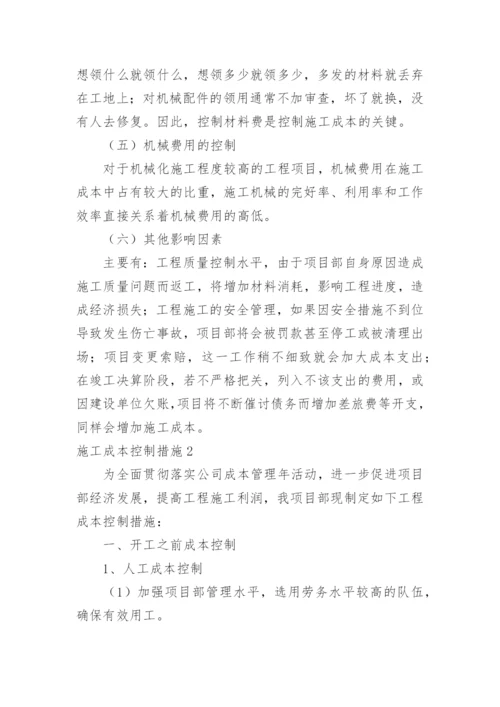 想领什么就领什么，想领多少就领多少，多发的材料就丢弃在工地上；对机械配件的领用通常不加审查，坏了就换，没有人去修复。因此，控制材料费是控制施工成本的关键。

（五）机械费用的控制

对于机械化施工程度较高的工程项目，机械费用在施工成本中占有较大的比重，施工机械的完好率、利用率和工作效率直接关系着机械费用的高低。

（六）其他影响因素

主要有：工程质量控制水平，由于项目部自身原因造成施工质量问题而返工，将增加材料消耗，影响工程进度，造成经济损失；工程施工的安全管理，如果因安全措施不到位导致发生伤亡事故，项目部将会被罚款甚至停工或被清理出场；项目变更索赔，这一工作稍不细致就会加大成本支出；在竣工决算阶段，若不严格把关，列入不该支出的费用，或因建设单位欠账，项目将不断催讨债务而增加差旅费等开支，同样会增加施工成本。

施工成本控制措施2

为全面贯彻落实公司成本管理年活动，进一步促进项目部经济发展，提高工程施工利润，我项目部现制定如下工程成本控制措施：

一、开工之前成本控制

1、人工成本控制

（1）加强项目部管理水平，选用劳务水平较高的队伍，确保有效用工。